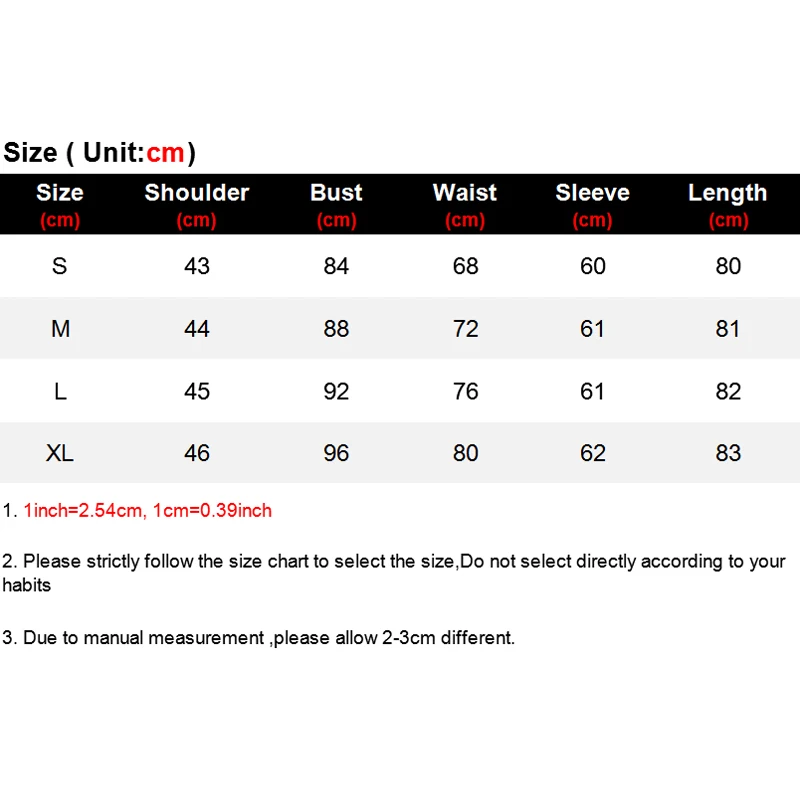 Size ( Unit:cm)

| Size (cm) | Shoulder (cm) | Bust (cm) | Waist (cm) | Sleeve (cm) | Length (cm) |
|---|---|---|---|---|---|
| S | 43 | 84 | 68 | 60 | 80 |
| M | 44 | 88 | 72 | 61 | 81 |
| L | 45 | 92 | 76 | 61 | 82 |
| XL | 46 | 96 | 80 | 62 | 83 |

1. 1inch=2.54cm, 1cm=0.39inch

2. Please strictly follow the size chart to select the size,Do not select directly according to your habits

3. Due to manual measurement ,please allow 2-3cm different.